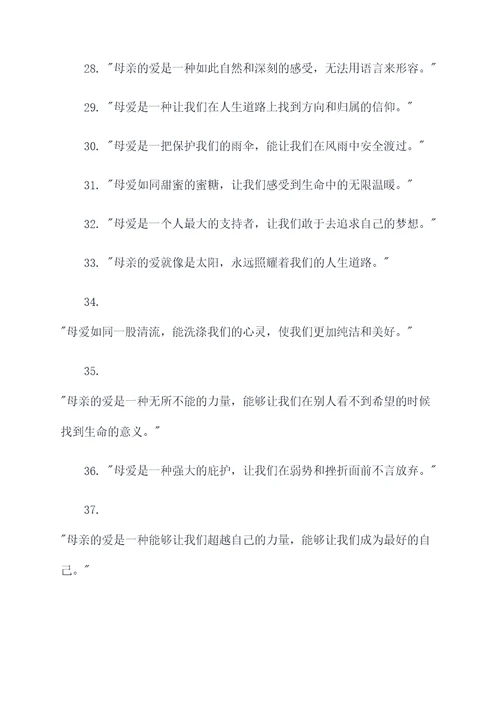 28. "母亲的爱是一种如此自然和深刻的感受，无法用语言来形容。"

29. "母爱是一种让我们在人生道路上找到方向和归属的信仰。"

30. "母爱是一把保护我们的雨伞，能让我们在风雨中安全渡过。"

31. "母爱如同甜蜜的蜜糖，让我们感受到生命中的无限温暖。"

32. "母爱是一个人最大的支持者，让我们敢于去追求自己的梦想。"

33. "母亲的爱就像是太阳，永远照耀着我们的人生道路。"

34.

"母爱如同一股清流，能洗涤我们的心灵，使我们更加纯洁和美好。"

35.

"母亲的爱是一种无所不能的力量，能够让我们在别人看不到希望的时候找到生命的意义。"

36. "母爱是一种强大的庇护，让我们在弱势和挫折面前不言放弃。"

37.

"母亲的爱是一种能够让我们超越自己的力量，能够让我们成为最好的自己。"